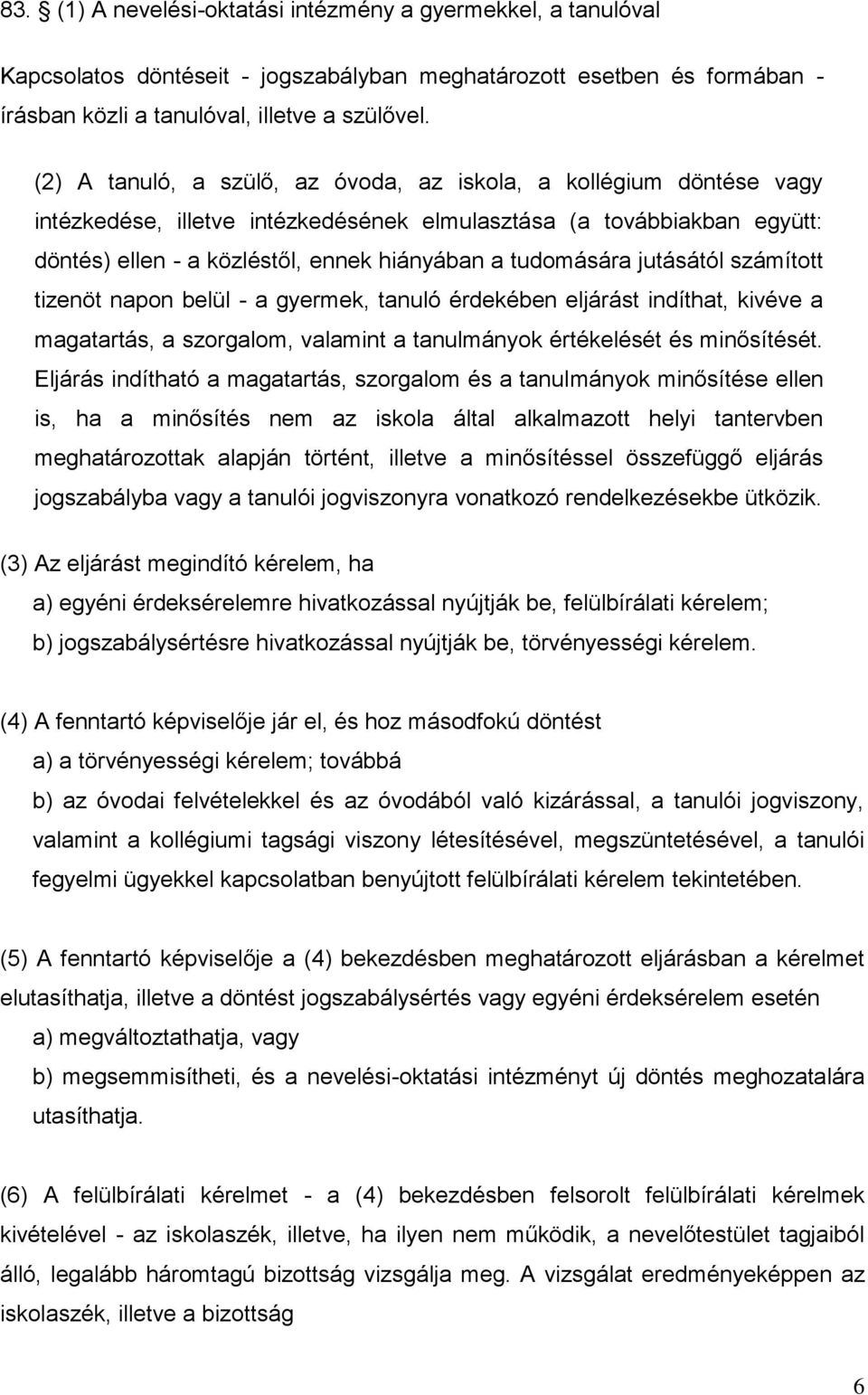 83. § (1) A nevelési-oktatási intézmény a gyermekkel, a tanulóval

Kapcsolatos döntéseit - jogszabályban meghatározott esetben és formában - írásban közli a tanulóval, illetve a szülővel.

(2) A tanuló, a szülő, az óvoda, az iskola, a kollégium döntése vagy intézkedése, illetve intézkedésének elmulasztása (a továbbiakban együtt: döntés) ellen - a közléstől, ennek hiányában a tudomására jutásától számított tizenöt napon belül - a gyermek, tanuló érdekében eljárást indíthat, kivéve a magatartás, a szorgalom, valamint a tanulmányok értékelését és minősítését. Eljárás indítható a magatartás, szorgalom és a tanulmányok minősítése ellen is, ha a minősítés nem az iskola által alkalmazott helyi tantervben meghatározottak alapján történt, illetve a minősítéssel összefüggő eljárás jogszabályba vagy a tanulói jogviszonyra vonatkozó rendelkezésekbe ütközik.

(3) Az eljárást megindító kérelem, ha

a) egyéni érdeksérelemre hivatkozással nyújtják be, felülbírálati kérelem;

b) jogszabálysértésre hivatkozással nyújtják be, törvényességi kérelem.

(4) A fenntartó képviselője jár el, és hoz másodfokú döntést

a) a törvényességi kérelem; továbbá

b) az óvodai felvételekkel és az óvodából való kizárással, a tanulói jogviszony, valamint a kollégiumi tagsági viszony létesítésével, megszüntetésével, a tanulói fegyelmi ügyekkel kapcsolatban benyújtott felülbírálati kérelem tekintetében.

(5) A fenntartó képviselője a (4) bekezdésben meghatározott eljárásban a kérelmet elutasíthatja, illetve a döntést jogszabálysértés vagy egyéni érdeksérelem esetén

a) megváltoztathatja, vagy

b) megsemmisítheti, és a nevelési-oktatási intézményt új döntés meghozatalára utasíthatja.

(6) A felülbírálati kérelmet - a (4) bekezdésben felsorolt felülbírálati kérelmek kivételével - az iskolaszék, illetve, ha ilyen nem működik, a nevelőtestület tagjaiból álló, legalább háromtagú bizottság vizsgálja meg. A vizsgálat eredményeképpen az iskolaszék, illetve a bizottság

6